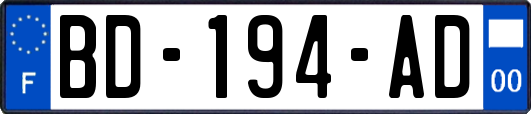 F
BD-194-AD
00